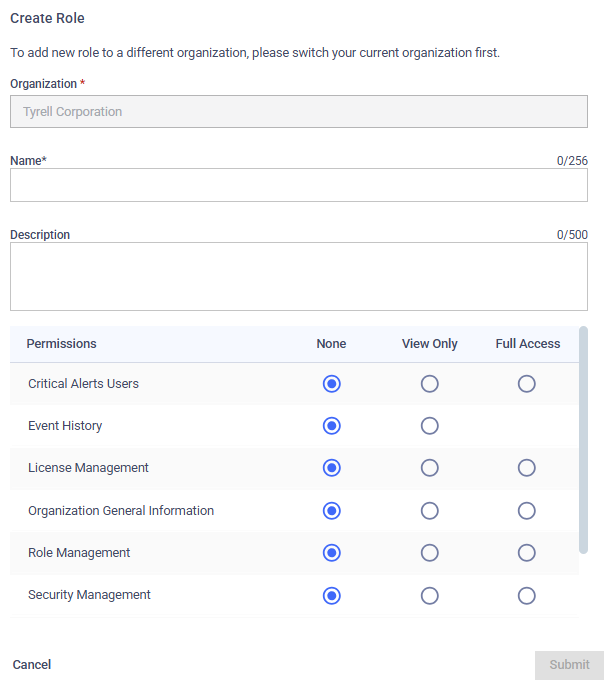 Create Role

To add new role to a different organization, please switch your current organization first.

Organization *

Tyrell Corporation

Name*

0/256

Description

0/500

| Permissions | None | View Only | Full Access |
|---|---|---|---|
| Critical Alerts Users | | | |
| Event History | | | |
| License Management | | | |
| Organization General Information | | | |
| Role Management | | | |
| Security Management | | | |

Cancel

Submit